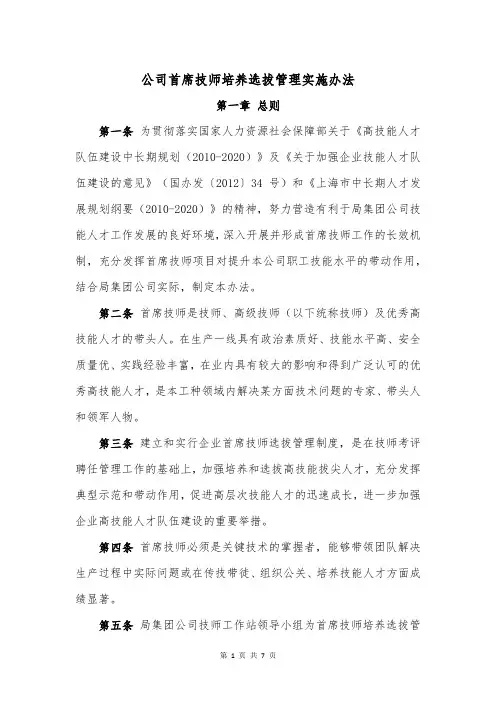 公司首席技师培养选拔管理实施办法

第一章 总则

第一条 为贯彻落实国家人力资源社会保障部关于《高技能人才队伍建设中长期规划（2010-2020）》及《关于加强企业技能人才队伍建设的意见》（国办发〔2012〕34 号）和《上海市中长期人才发展规划纲要（2010-2020）》的精神，努力营造有利于局集团公司技能人才工作发展的良好环境，深入开展并形成首席技师工作的长效机制，充分发挥首席技师项目对提升本公司职工技能水平的带动作用，结合局集团公司实际，制定本办法。

第二条 首席技师是技师、高级技师（以下统称技师）及优秀高技能人才的带头人。在生产一线具有政治素质好、技能水平高、安全质量优、实践经验丰富，在业内具有较大的影响和得到广泛认可的优秀高技能人才，是本工种领域内解决某方面技术问题的专家、带头人和领军人物。

第三条 建立和实行企业首席技师选拔管理制度，是在技师考评聘任管理工作的基础上，加强培养和选拔高技能拔尖人才，充分发挥典型示范和带动作用，促进高层次技能人才的迅速成长，进一步加强企业高技能人才队伍建设的重要举措。

第四条 首席技师必须是关键技术的掌握者，能够带领团队解决生产过程中实际问题或在传技带徒、组织公关、培养技能人才方面成绩显著。

第五条 局集团公司技师工作站领导小组为首席技师培养选拔管

第 1 页 共 7 页